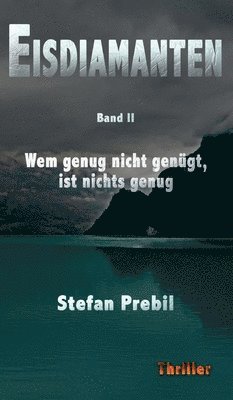 EISDIAMANTEN

Band II

Wem genug nicht genügt, ist nichts genug

Stefan Prebil

Thriller